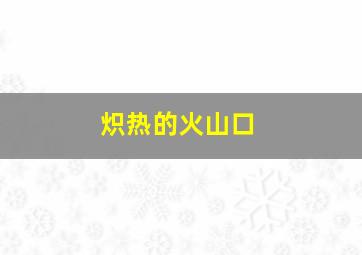 炽热的火山口